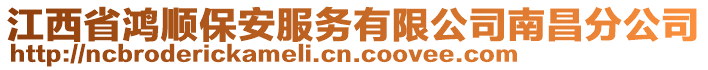 江西省鸿顺保安服务有限公司南昌分公司
http://ncbroderickameli.cn.coovee.com